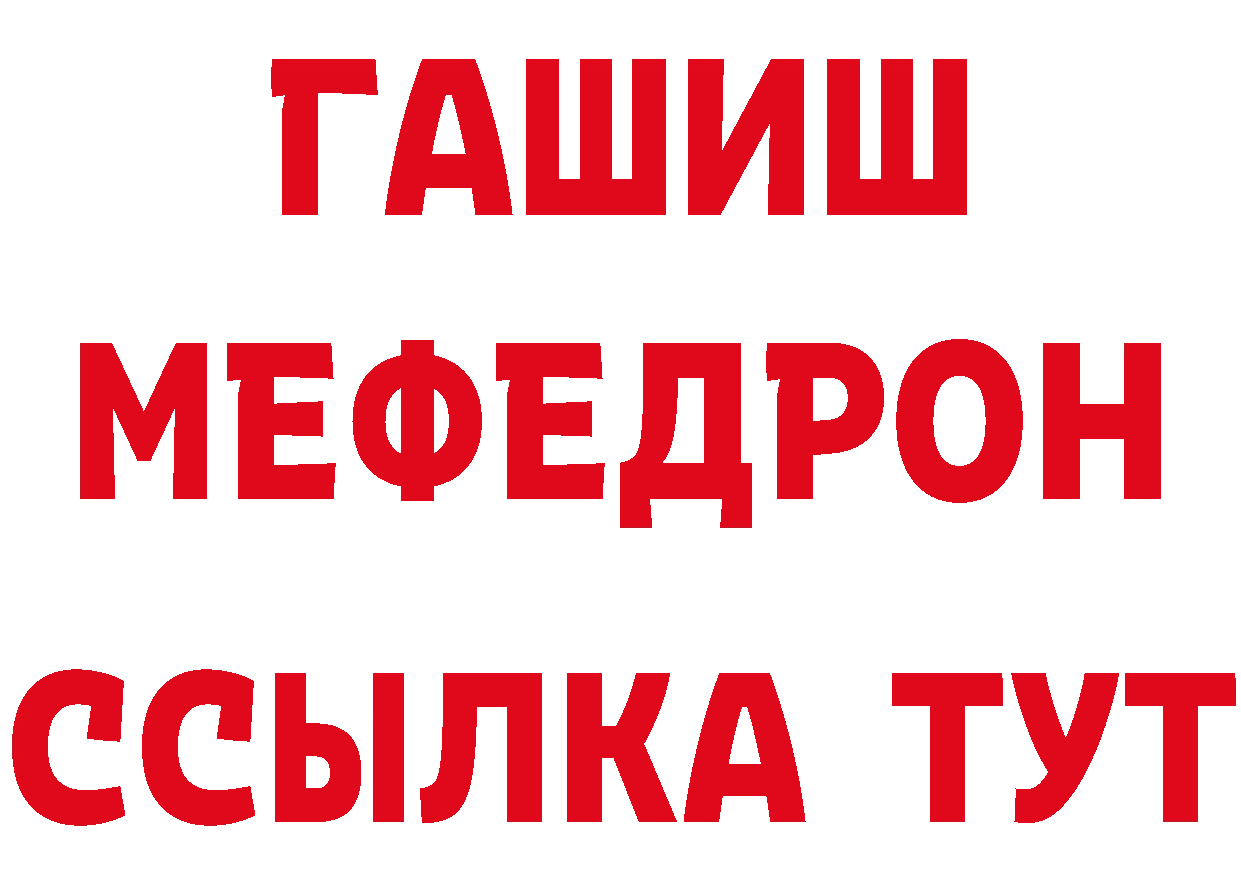 ГАШИШ
МЕФЕДРОН
ССЫЛКА ТУТ